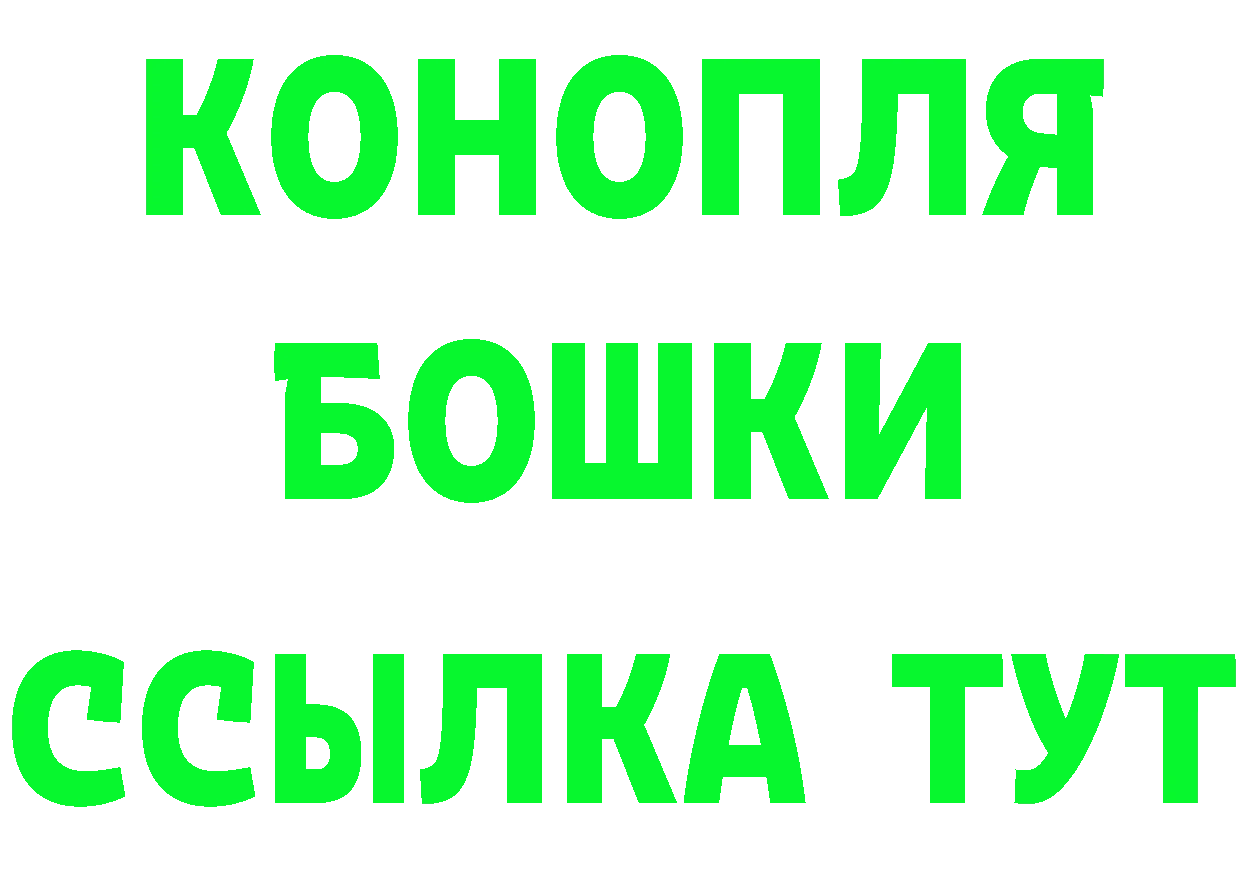 КОНОПЛЯ
БОШКИ
ССЫЛКА ТУТ